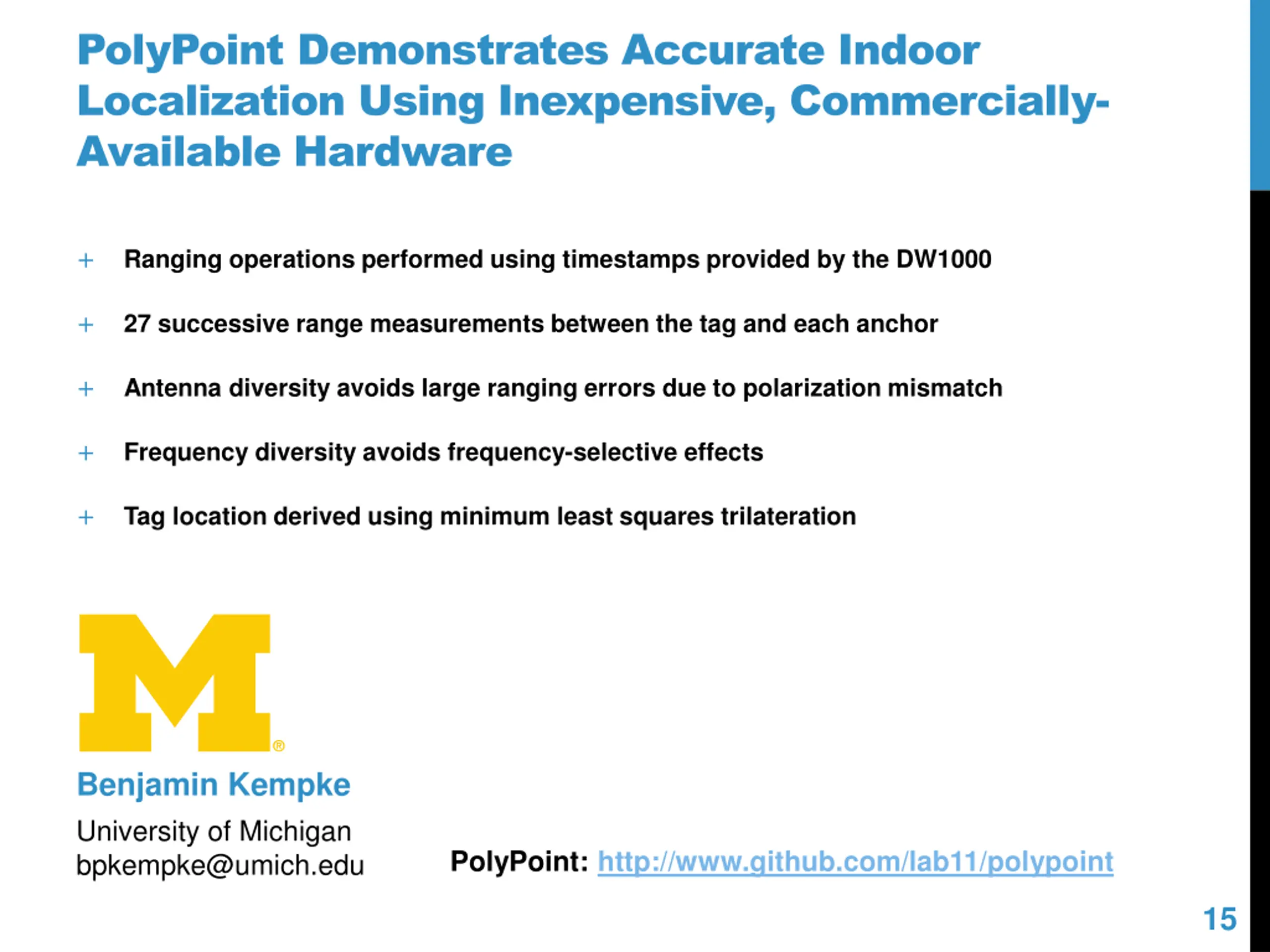 PolyPoint Demonstrates Accurate Indoor Localization Using Inexpensive, Commercially-Available Hardware

+ Ranging operations performed using timestamps provided by the DW1000

+ 27 successive range measurements between the tag and each anchor

+ Antenna diversity avoids large ranging errors due to polarization mismatch

+ Frequency diversity avoids frequency-selective effects

+ Tag location derived using minimum least squares trilateration

M®

Benjamin Kempke

University of Michigan
bpkempke@umich.edu

PolyPoint: http://www.github.com/lab11/polypoint

15